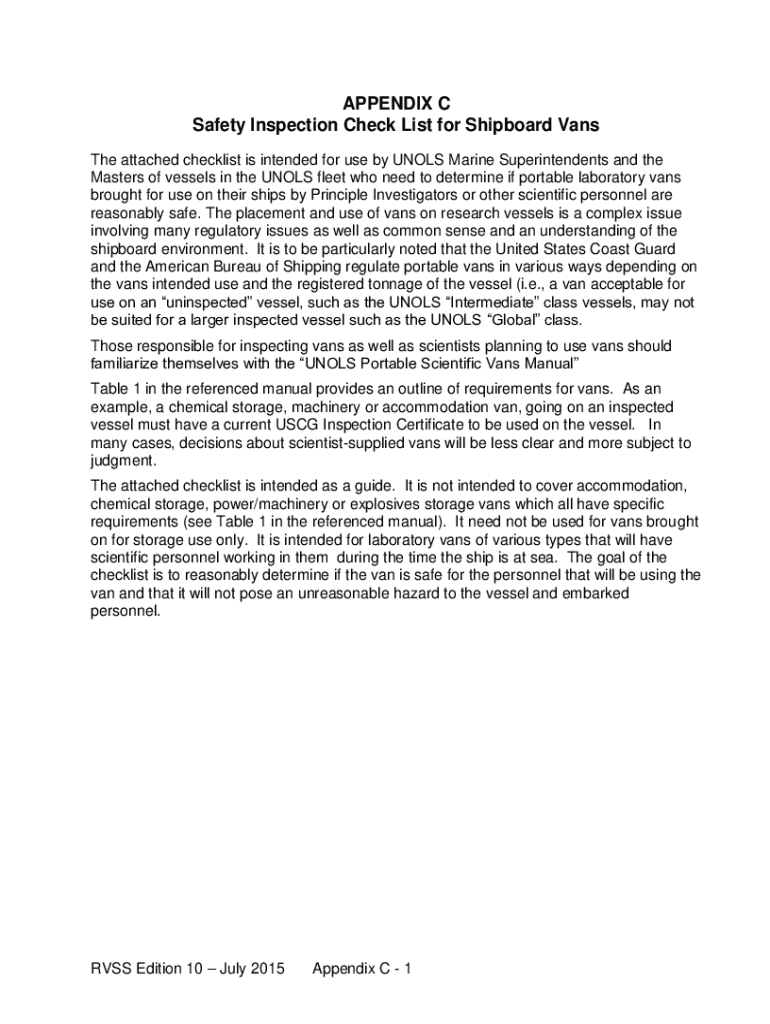 APPENDIX C
Safety Inspection Check List for Shipboard Vans

The attached checklist is intended for use by UNOLS Marine Superintendents and the Masters of vessels in the UNOLS fleet who need to determine if portable laboratory vans brought for use on their ships by Principle Investigators or other scientific personnel are reasonably safe. The placement and use of vans on research vessels is a complex issue involving many regulatory issues as well as common sense and an understanding of the shipboard environment. It is to be particularly noted that the United States Coast Guard and the American Bureau of Shipping regulate portable vans in various ways depending on the vans intended use and the registered tonnage of the vessel (i.e., a van acceptable for use on an “uninspected” vessel, such as the UNOLS “Intermediate” class vessels, may not be suited for a larger inspected vessel such as the UNOLS “Global” class.

Those responsible for inspecting vans as well as scientists planning to use vans should familiarize themselves with the “UNOLS Portable Scientific Vans Manual”

Table 1 in the referenced manual provides an outline of requirements for vans. As an example, a chemical storage, machinery or accommodation van, going on an inspected vessel must have a current USCG Inspection Certificate to be used on the vessel. In many cases, decisions about scientist-supplied vans will be less clear and more subject to judgment.

The attached checklist is intended as a guide. It is not intended to cover accommodation, chemical storage, power/machinery or explosives storage vans which all have specific requirements (see Table 1 in the referenced manual). It need not be used for vans brought on for storage use only. It is intended for laboratory vans of various types that will have scientific personnel working in them during the time the ship is at sea. The goal of the checklist is to reasonably determine if the van is safe for the personnel that will be using the van and that it will not pose an unreasonable hazard to the vessel and embarked personnel.

RVSS Edition 10 – July 2015 Appendix C - 1